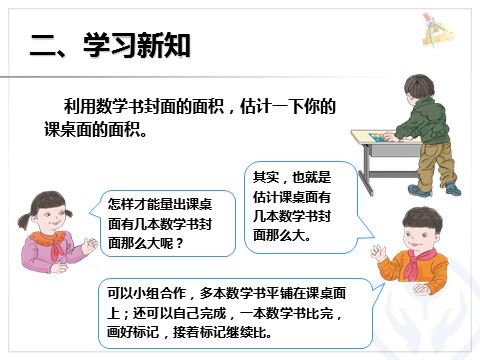 二、学习新知

利用数学书封面的面积，估计一下你的课桌面的面积。

怎样才能量出课桌面有几本数学书封面那么大呢？

其实，也就是估计课桌面有几本数学书封面那么大。

可以小组合作，多本数学书平铺在课桌面上；还可以自己完成，一本数学书比完，画好标记，接着标记继续比。